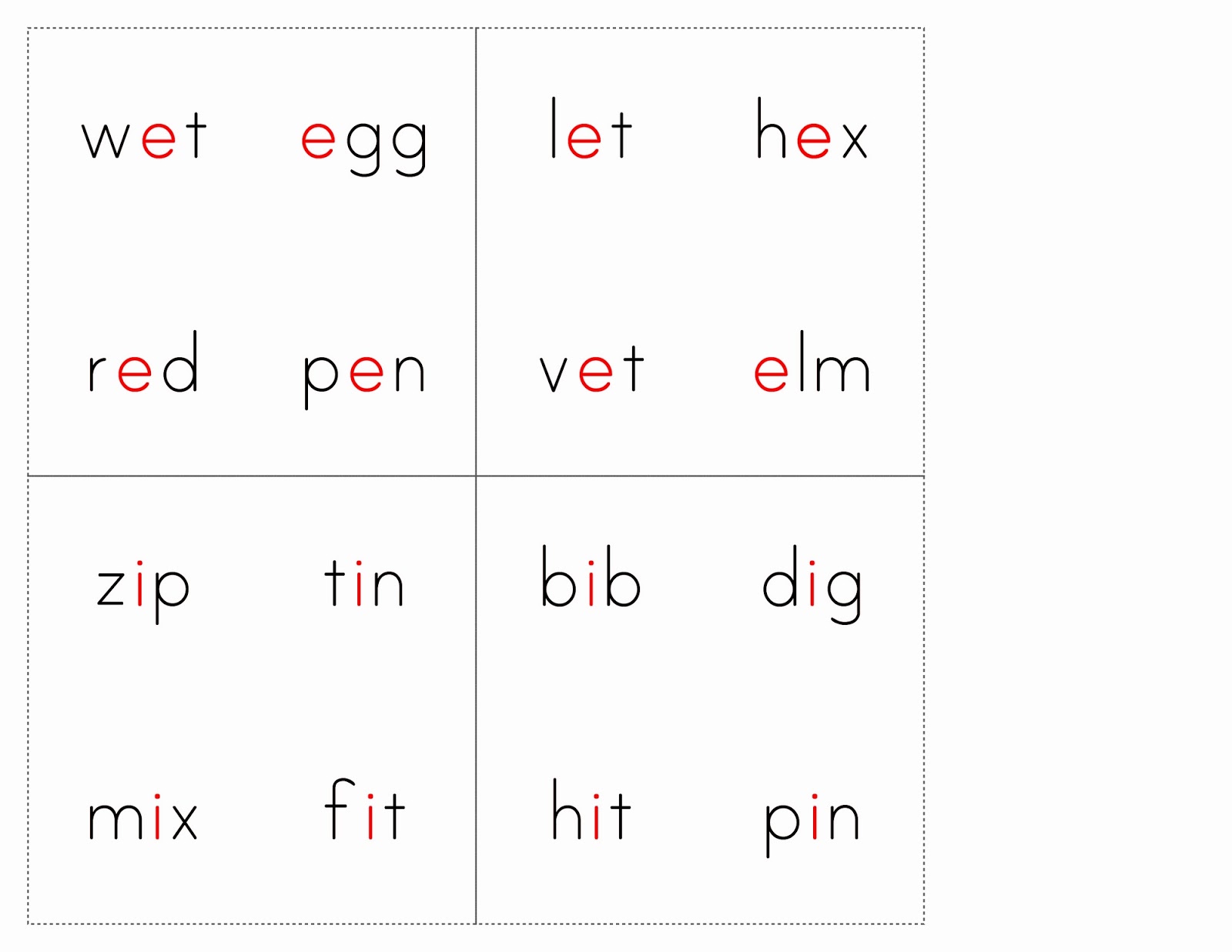 wet egg

red pen

let hex

vet elm

zip tin

mix fit

bib dig

hit pin